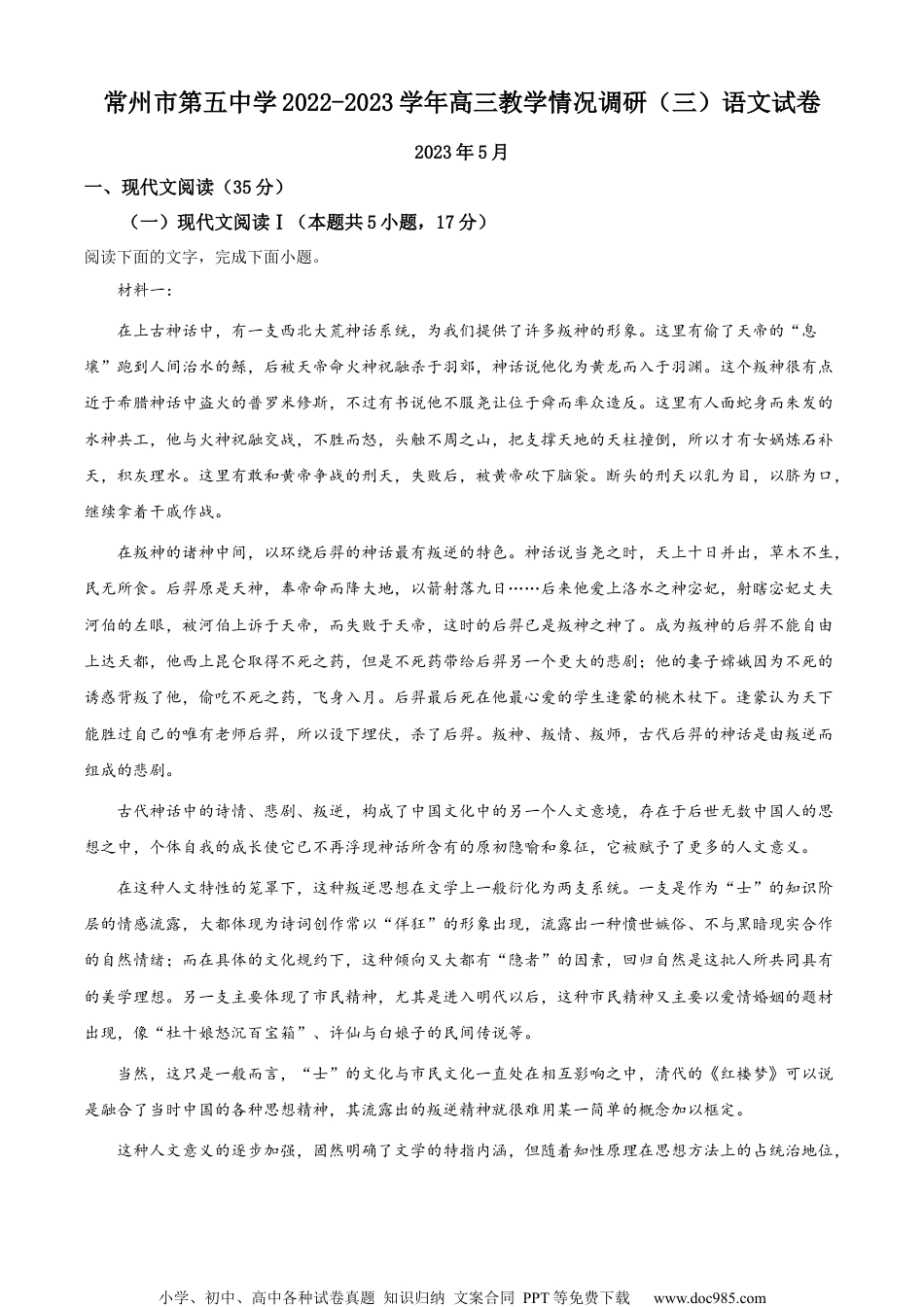 常州市第五中学2022-2023学年高三教学情况调研（三）语文试卷

2023年5月

一、现代文阅读（35分）

（一）现代文阅读Ⅰ（本题共5小题，17分）

阅读下面的文字，完成下面小题。

材料一：

在上古神话中，有一支西北大荒神话系统，为我们提供了许多叛神的形象。这里有偷了天帝的“息壤”跑到人间治水的鲧，后被天帝命火神祝融杀于羽郊，神话说他化为黄龙而入于羽渊。这个叛神很有点近于希腊神话中盗火的普罗米修斯，不过有书说他不服尧让位于舜而率众造反。这里有人面蛇身而朱发的水神共工，他与火神祝融交战，不胜而怒，头触不周之山，把支撑天地的天柱撞倒，所以才有女娲炼石补天，积灰理水。这里有敢和黄帝争战的刑天，失败后，被黄帝砍下脑袋。断头的刑天以乳为目，以脐为口，继续拿着干戚作战。

在叛神的诸神中间，以环绕后羿的神话最有叛逆的特色。神话说当尧之时，天上十日并出，草木不生，民无所食。后羿原是天神，奉帝命而降大地，以箭射落九日……后来他爱上洛水之神宓妃，射瞎宓妃丈夫河伯的左眼，被河伯上诉于天帝，而失败于天帝，这时的后羿已是叛神之神了。成为叛神的后羿不能自由上达天都，他西上昆仑取得不死之药，但是不死药带给后羿另一个更大的悲剧；他的妻子嫦娥因为不死的诱惑背叛了他，偷吃不死之药，飞身入月。后羿最后死在他最心爱的学生逢蒙的桃木杖下。逢蒙认为天下能胜过自己的唯有老师后羿，所以设下埋伏，杀了后羿。叛神、叛情、叛师，古代后羿的神话是由叛逆而组成的悲剧。

古代神话中的诗情、悲剧、叛逆，构成了中国文化中的另一个人文意境，存在于后世无数中国人的思想之中，个体自我的成长使它已不再浮现神话所含有的原初隐喻和象征，它被赋予了更多的人文意义。

在这种人文特性的笼罩下，这种叛逆思想在文学上一般衍化为两支系统。一支是作为“士”的知识阶层的情感流露，大都体现为诗词创作常以“佯狂”的形象出现，流露出一种愤世嫉俗、不与黑暗现实合作的自然情绪；而在具体的文化规约下，这种倾向又大都有“隐者”的因素，回归自然是这批人所共同具有的美学理想。另一支主要体现了市民精神，尤其是进入明代以后，这种市民精神又主要以爱情婚姻的题材出现，像“杜十娘怒沉百宝箱”、许仙与白娘子的民间传说等。

当然，这只是一般而言，“士”的文化与市民文化一直处在相互影响之中，清代的《红楼梦》可以说是融合了当时中国的各种思想精神，其流露出的叛逆精神就很难用某一简单的概念加以框定。

这种人文意义的逐步加强，固然明确了文学的特指内涵，但随着知性原理在思想方法上的占统治地位，

小学、初中、高中各种试卷真题 知识归纳 文案合同 PPT等免费下载 www.doc985.com